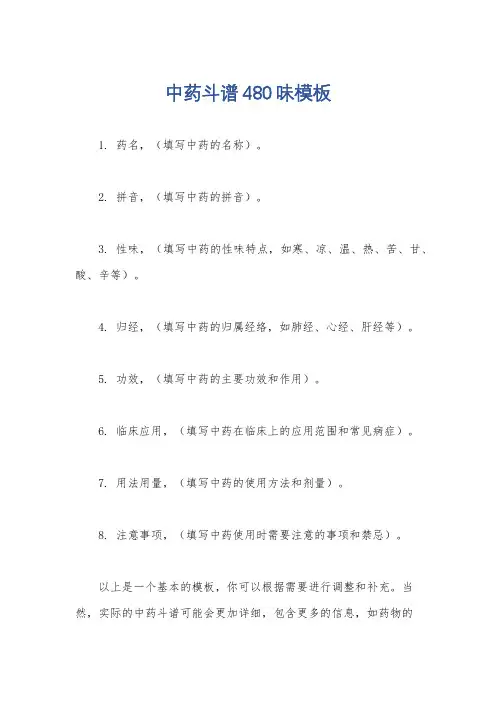 中药斗谱480味模板

1. 药名，（填写中药的名称）。

2. 拼音，（填写中药的拼音）。

3. 性味，（填写中药的性味特点，如寒、凉、温、热、苦、甘、酸、辛等）。

4. 归经，（填写中药的归属经络，如肺经、心经、肝经等）。

5. 功效，（填写中药的主要功效和作用）。

6. 临床应用，（填写中药在临床上的应用范围和常见病症）。

7. 用法用量，（填写中药的使用方法和剂量）。

8. 注意事项，（填写中药使用时需要注意的事项和禁忌）。

以上是一个基本的模板，你可以根据需要进行调整和补充。当然，实际的中药斗谱可能会更加详细，包含更多的信息，如药物的